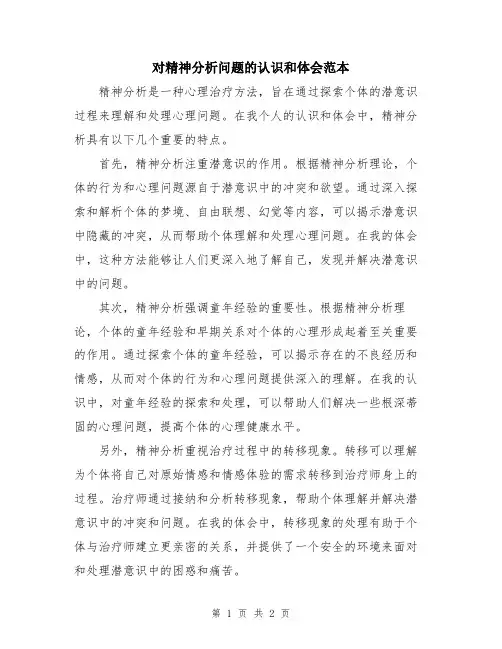 对精神分析问题的认识和体会范本

精神分析是一种心理治疗方法，旨在通过探索个体的潜意识过程来理解和处理心理问题。在我个人的认识和体会中，精神分析具有以下几个重要的特点。

首先，精神分析注重潜意识的作用。根据精神分析理论，个体的行为和心理问题源自于潜意识中的冲突和欲望。通过深入探索和解析个体的梦境、自由联想、幻觉等内容，可以揭示潜意识中隐藏的冲突，从而帮助个体理解和处理心理问题。在我的体会中，这种方法能够让人们更深入地了解自己，发现并解决潜意识中的问题。

其次，精神分析强调童年经验的重要性。根据精神分析理论，个体的童年经验和早期关系对个体的心理形成起着至关重要的作用。通过探索个体的童年经验，可以揭示存在的不良经历和情感，从而对个体的行为和心理问题提供深入的理解。在我的认识中，对童年经验的探索和处理，可以帮助人们解决一些根深蒂固的心理问题，提高个体的心理健康水平。

另外，精神分析重视治疗过程中的转移现象。转移可以理解为个体将自己对原始情感和情感体验的需求转移到治疗师身上的过程。治疗师通过接纳和分析转移现象，帮助个体理解并解决潜意识中的冲突和问题。在我的体会中，转移现象的处理有助于个体与治疗师建立更亲密的关系，并提供了一个安全的环境来面对和处理潜意识中的困惑和痛苦。

第 1 页 共 2 页